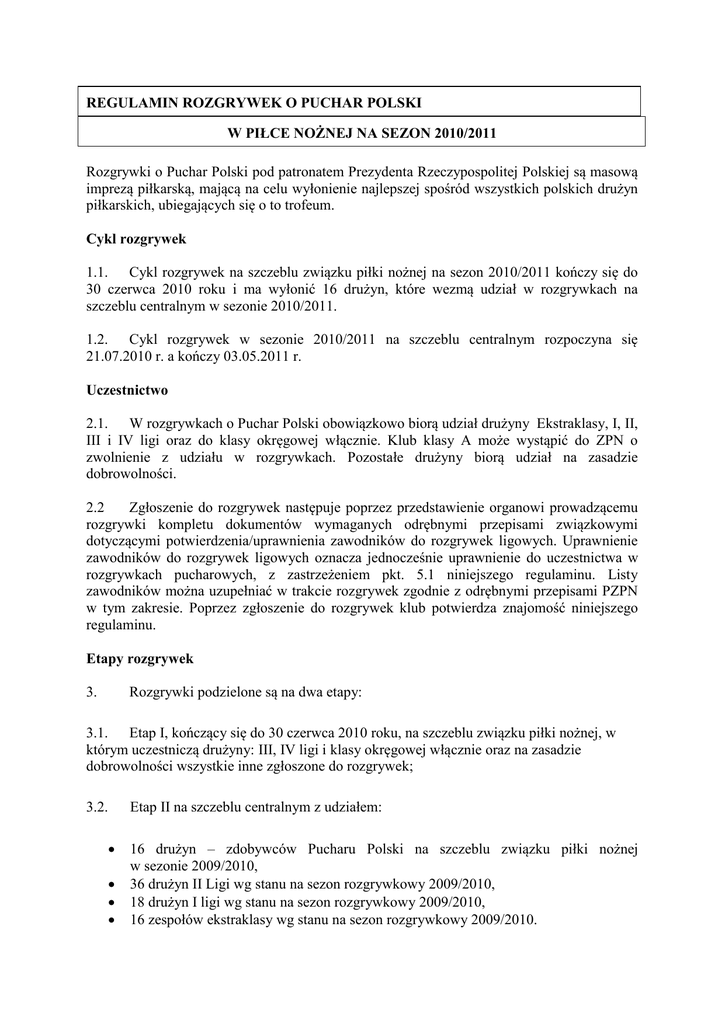 REGULAMIN ROZGRYWEK O PUCHAR POLSKI

W PIŁCE NOŻNEJ NA SEZON 2010/2011

Rozgrywki o Puchar Polski pod patronatem Prezydenta Rzeczypospolitej Polskiej są masową imprezą piłkarską, mającą na celu wyłonienie najlepszej spośród wszystkich polskich drużyn piłkarskich, ubiegających się o to trofeum.

Cykl rozgrywek

1.1. Cykl rozgrywek na szczeblu związku piłki nożnej na sezon 2010/2011 kończy się do 30 czerwca 2010 roku i ma wyłonić 16 drużyn, które wezmą udział w rozgrywkach na szczeblu centralnym w sezonie 2010/2011.

1.2. Cykl rozgrywek w sezonie 2010/2011 na szczeblu centralnym rozpoczyna się 21.07.2010 r. a kończy 03.05.2011 r.

Uczestnictwo

2.1. W rozgrywkach o Puchar Polski obowiązkowo biorą udział drużyny Ekstraklasy, I, II, III i IV ligi oraz do klasy okręgowej włącznie. Klub klasy A może wystąpić do ZPN o zwolnienie z udziału w rozgrywkach. Pozostałe drużyny biorą udział na zasadzie dobrowolności.

2.2 Zgłoszenie do rozgrywek następuje poprzez przedstawienie organowi prowadzącemu rozgrywki kompletu dokumentów wymaganych odrębnymi przepisami związkowymi dotyczącymi potwierdzenia/uprawnienia zawodników do rozgrywek ligowych. Uprawnienie zawodników do rozgrywek ligowych oznacza jednocześnie uprawnienie do uczestnictwa w rozgrywkach pucharowych, z zastrzeżeniem pkt. 5.1 niniejszego regulaminu. Listy zawodników można uzupełniać w trakcie rozgrywek zgodnie z odrębnymi przepisami PZPN w tym zakresie. Poprzez zgłoszenie do rozgrywek klub potwierdza znajomość niniejszego regulaminu.

Etapy rozgrywek

3. Rozgrywki podzielone są na dwa etapy:

3.1. Etap I, kończący się do 30 czerwca 2010 roku, na szczeblu związku piłki nożnej, w którym uczestniczą drużyny: III, IV ligi i klasy okręgowej włącznie oraz na zasadzie dobrowolności wszystkie inne zgłoszone do rozgrywek;

3.2. Etap II na szczeblu centralnym z udziałem:

• 16 drużyn – zdobywców Pucharu Polski na szczeblu związku piłki nożnej w sezonie 2009/2010,
• 36 drużyn II Ligi wg stanu na sezon rozgrywkowy 2009/2010,
• 18 drużyn I ligi wg stanu na sezon rozgrywkowy 2009/2010,
• 16 zespołów ekstraklasy wg stanu na sezon rozgrywkowy 2009/2010.